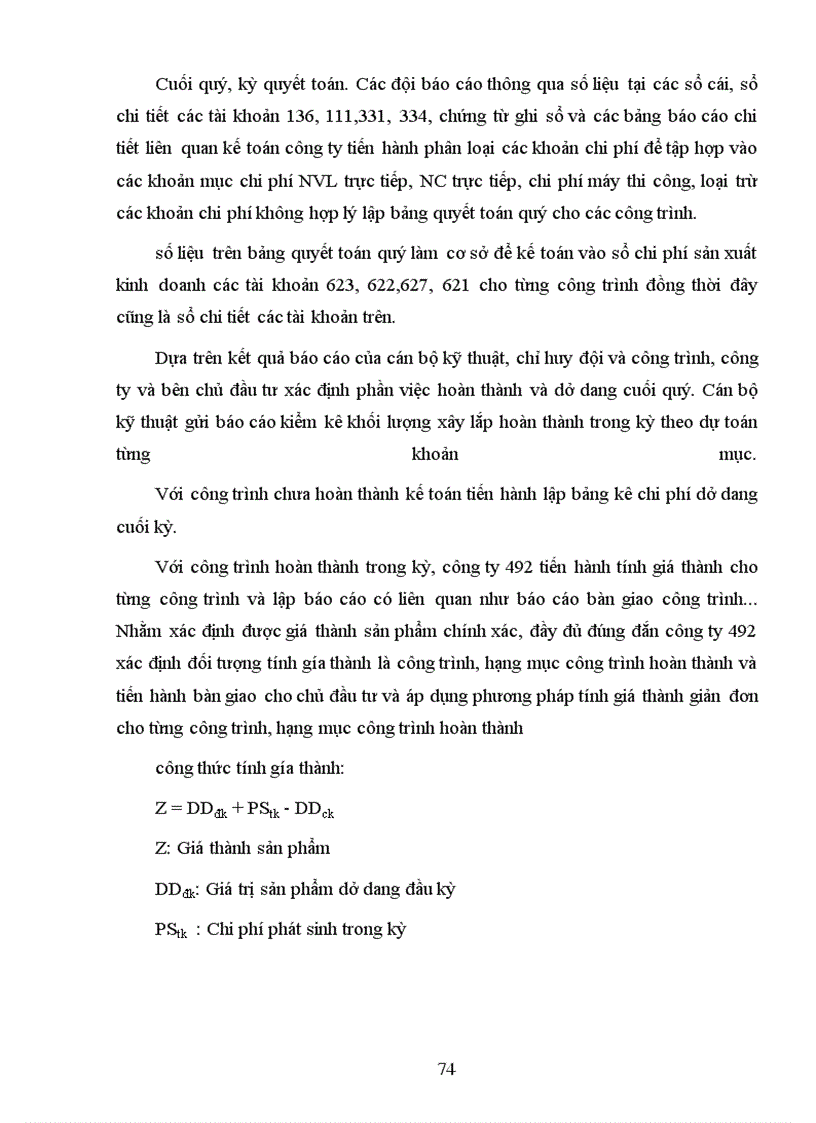 Cuối quý, kỳ quyết toán. Các đội báo cáo thông qua số liệu tại các sổ cái, sổ chi tiết các tài khoản 136, 111,331, 334, chứng từ ghi sổ và các bảng báo cáo chi tiết liên quan kế toán công ty tiến hành phân loại các khoản chi phí để tập hợp vào các khoản mục chi phí NVL trực tiếp, NC trực tiếp, chi phí máy thi công, loại trừ các khoản chi phí không hợp lý lập bảng quyết toán quý cho các công trình.

số liệu trên bảng quyết toán quý làm cơ sở để kế toán vào sổ chi phí sản xuất kinh doanh các tài khoản 623, 622,627, 621 cho từng công trình đồng thời đây cũng là sổ chi tiết các tài khoản trên.

Dựa trên kết quả báo cáo của cán bộ kỹ thuật, chỉ huy đội và công trình, công ty và bên chủ đầu tư xác định phần việc hoàn thành và dở dang cuối quý. Cán bộ kỹ thuật gửi báo cáo kiểm kê khối lượng xây lắp hoàn thành trong kỳ theo dự toán từng khoản mục.

Với công trình chưa hoàn thành kế toán tiến hành lập bảng kê chi phí dở dang cuối kỳ.

Với công trình hoàn thành trong kỳ, công ty 492 tiến hành tính giá thành cho từng công trình và lập báo cáo có liên quan như báo cáo bàn giao công trình... Nhằm xác định được giá thành sản phẩm chính xác, đầy đủ đúng đắn công ty 492 xác định đối tượng tính gía thành là công trình, hạng mục công trình hoàn thành và tiến hành bàn giao cho chủ đầu tư và áp dụng phương pháp tính giá thành giản đơn cho từng công trình, hạng mục công trình hoàn thành

công thức tính gía thành:

$Z = DD_{đk} + PS_{tk} - DD_{ck}$

Z: Giá thành sản phẩm

$DD_{đk}$: Giá trị sản phẩm dở dang đầu kỳ

$PS_{tk}$ : Chi phí phát sinh trong kỳ

74